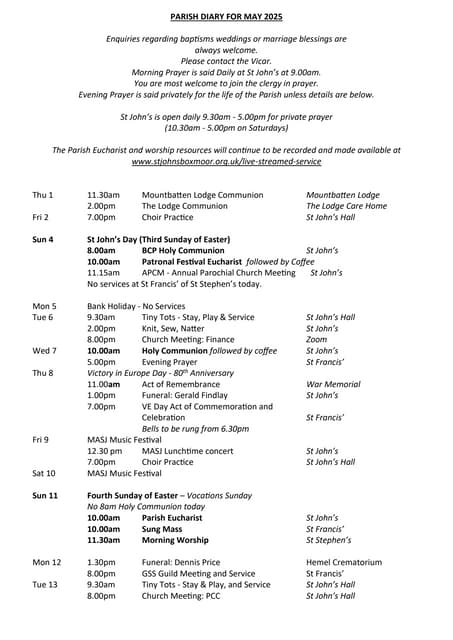 PARISH DIARY FOR MAY 2025

Enquiries regarding baptisms weddings or marriage blessings are always welcome.
Please contact the Vicar.
Morning Prayer is said Daily at St John's at 9.00am.
You are most welcome to join the clergy in prayer.
Evening Prayer is said privately for the life of the Parish unless details are below.

St John's is open daily 9.30am - 5.00pm for private prayer
(10.30am - 5.00pm on Saturdays)

The Parish Eucharist and worship resources will continue to be recorded and made available at www.stjohnsboxmoor.org.uk/live-streamed-service

| | | | |
|---|---|---|---|
| Thu 1 | 11.30am | Mountbatten Lodge Communion | Mountbatten Lodge |
| | 2.00pm | The Lodge Communion | The Lodge Care Home |
| Fri 2 | 7.00pm | Choir Practice | St John's Hall |
| Sun 4 | St John's Day (Third Sunday of Easter) | | |
| | 8.00am | BCP Holy Communion | St John's |
| | 10.00am | Patronal Festival Eucharist followed by Coffee | |
| | 11.15am | APCM - Annual Parochial Church Meeting | St John's |
| | No services at St Francis' of St Stephen's today. | | |
| Mon 5 | Bank Holiday - No Services | | |
| Tue 6 | 9.30am | Tiny Tots - Stay, Play & Service | St John's Hall |
| | 2.00pm | Knit, Sew, Natter | St John's |
| | 8.00pm | Church Meeting: Finance | Zoom |
| Wed 7 | 10.00am | Holy Communion followed by coffee | St John's |
| | 5.00pm | Evening Prayer | St Francis' |
| Thu 8 | Victory in Europe Day - 80th Anniversary | | |
| | 11.00am | Act of Remembrance | War Memorial |
| | 1.00pm | Funeral: Gerald Findlay | St John's |
| | 7.00pm | VE Day Act of Commemoration and Celebration | St Francis' |
| | | Bells to be rung from 6.30pm | |
| Fri 9 | MASJ Music Festival | | |
| | 12.30 pm | MASJ Lunchtime concert | St John's |
| | 7.00pm | Choir Practice | St John's Hall |
| Sat 10 | MASJ Music Festival | | |
| Sun 11 | Fourth Sunday of Easter – Vocations Sunday | | |
| | No 8am Holy Communion today | | |
| | 10.00am | Parish Eucharist | St John's |
| | 10.00am | Sung Mass | St Francis' |
| | 11.30am | Morning Worship | St Stephen's |
| Mon 12 | 1.30pm | Funeral: Dennis Price | Hemel Crematorium |
| | 8.00pm | GSS Guild Meeting and Service | St Francis' |
| Tue 13 | 9.30am | Tiny Tots - Stay & Play, and Service | St John's Hall |
| | 8.00pm | Church Meeting: PCC | St John's Hall |